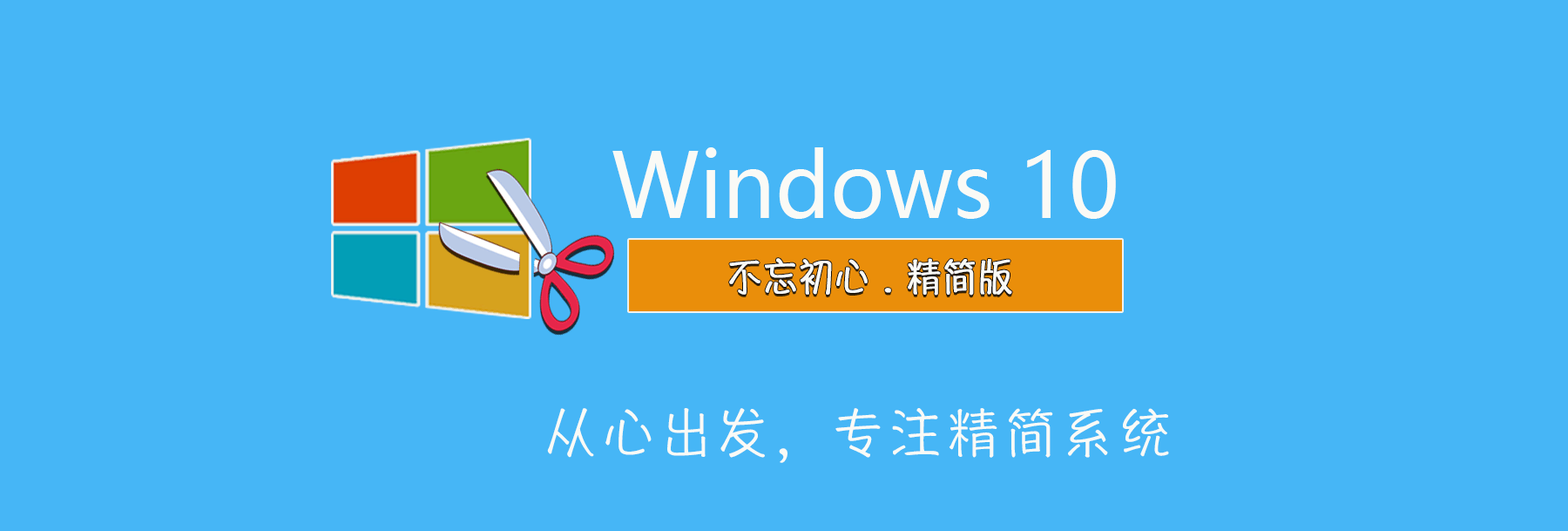 Windows 10

不忘初心 . 精简版

从心出发，专注精简系统